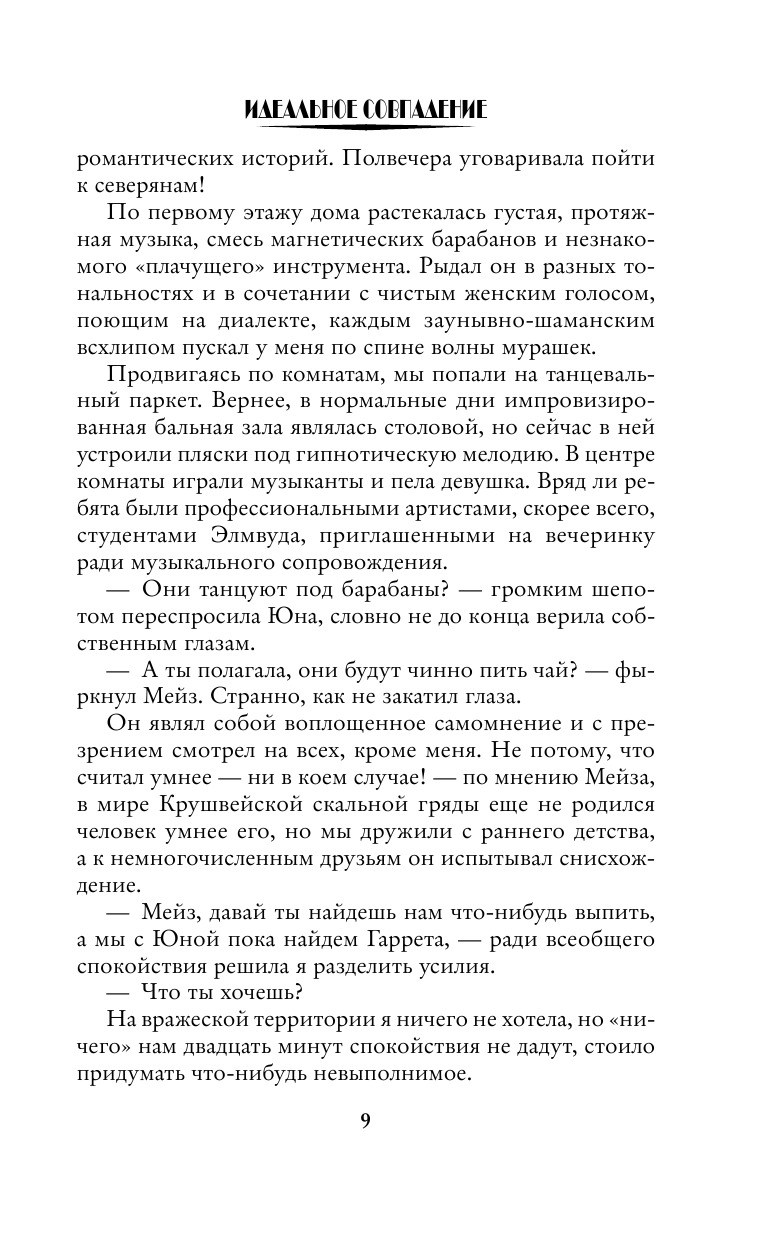 ИДЕАЛЬНОЕ СОВПАДЕНИЕ

романтических историй. Полвечера уговаривала пойти к северянам!

По первому этажу дома растекалась густая, протяжная музыка, смесь магнетических барабанов и незнакомого «плачущего» инструмента. Рыдал он в разных тональностях и в сочетании с чистым женским голосом, поющим на диалекте, каждым заунывно-шаманским всхлипом пускал у меня по спине волны мурашек.

Продвигаясь по комнатам, мы попали на танцевальный паркет. Вернее, в нормальные дни импровизированная бальная зала являлась столовой, но сейчас в ней устроили пляски под гипнотическую мелодию. В центре комнаты играли музыканты и пела девушка. Вряд ли ребята были профессиональными артистами, скорее всего, студентами Элмвуда, приглашенными на вечеринку ради музыкального сопровождения.

— Они танцуют под барабаны? — громким шепотом переспросила Юна, словно не до конца верила собственным глазам.

— А ты полагала, они будут чинно пить чай? — фыркнул Мейз. Странно, как не закатил глаза.

Он являл собой воплощенное самомнение и с презрением смотрел на всех, кроме меня. Не потому, что считал умнее — ни в коем случае! — по мнению Мейза, в мире Крушвейской скальной гряды еще не родился человек умнее его, но мы дружили с раннего детства, а к немногочисленным друзьям он испытывал снисхождение.

— Мейз, давай ты найдешь нам что-нибудь выпить, а мы с Юной пока найдем Гаррета, — ради всеобщего спокойствия решила я разделить усилия.

— Что ты хочешь?

На вражеской территории я ничего не хотела, но «ничего» нам двадцать минут спокойствия не дадут, стоило придумать что-нибудь невыполнимое.

9